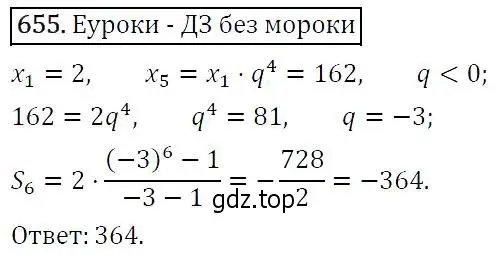 655. Еуроки - ДЗ без мороки

$x_1 = 2, \quad x_5 = x_1 \cdot q^4 = 162, \quad q < 0;$

$162 = 2q^4, \quad q^4 = 81, \quad q = -3;$

$S_6 = 2 \cdot \frac{(-3)^6 - 1}{-3 - 1} = -\frac{728}{2} = -364.$

gdz.top

Ответ: 364.